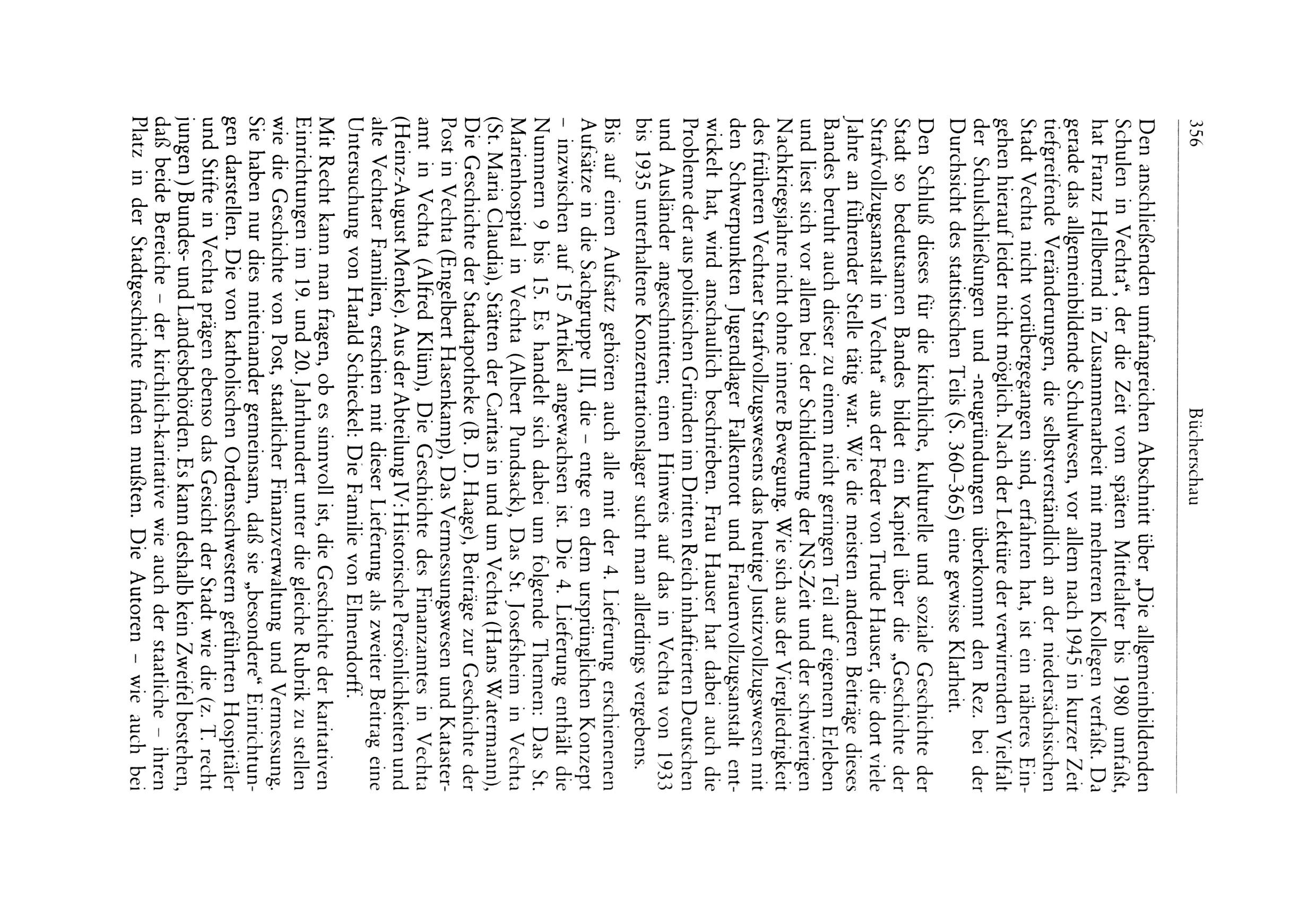 356 Bücherschau

Den anschließenden umfangreichen Abschnitt über „Die allgemeinbildenden Schulen in Vechta“, der die Zeit vom späten Mittelalter bis 1980 umfaßt, hat Franz Hellbernd in Zusammenarbeit mit mehreren Kollegen verfaßt. Da gerade das allgemeinbildende Schulwesen, vor allem nach 1945 in kurzer Zeit tiefgreifende Veränderungen, die selbstverständlich an der niedersächsischen Stadt Vechta nicht vorübergegangen sind, erfahren hat, ist ein näheres Eingehen hierauf leider nicht möglich. Nach der Lektüre der verwirrenden Vielfalt der Schulschließungen und -neugründungen überkommt den Rez. bei der Durchsicht des statistischen Teils (S. 360–365) eine gewisse Klarheit.

Den Schluß dieses für die kirchliche, kulturelle und soziale Geschichte der Stadt so bedeutsamen Bandes bildet ein Kapitel über die „Geschichte der Strafvollzugsanstalt in Vechta“ aus der Feder von Trude Hauser, die dort viele Jahre an führender Stelle tätig war. Wie die meisten anderen Beiträge dieses Bandes beruht auch dieser zu einem nicht geringen Teil auf eigenem Erleben und liest sich vor allem bei der Schilderung der NS-Zeit und der schwierigen Nachkriegsjahre nicht ohne innere Bewegung. Wie sich aus der Viergliedrigkeit des früheren Vechtaer Strafvollzugswesens das heutige Justizvollzugswesen mit den Schwerpunkten Jugendlager Falkenrott und Frauenvollzugsanstalt entwickelt hat, wird anschaulich beschrieben. Frau Hauser hat dabei auch die Probleme der aus politischen Gründen im Dritten Reich inhaftierten Deutschen und Ausländer angeschnitten; einen Hinweis auf das in Vechta von 1933 bis 1935 unterhaltene Konzentrationslager sucht man allerdings vergebens.

Bis auf einen Aufsatz gehören auch alle mit der 4. Lieferung erschienenen Aufsätze in die Sachgruppe III, die – entge en dem ursprünglichen Konzept – inzwischen auf 15 Artikel angewachsen ist. Die 4. Lieferung enthält die Nummern 9 bis 15. Es handelt sich dabei um folgende Themen: Das St. Marienhospital in Vechta (Albert Pundsack), Das St. Josefsheim in Vechta (St. Maria Claudia), Stätten der Caritas in und um Vechta (Hans Watermann), Die Geschichte der Stadtapotheke (B. D. Haage), Beiträge zur Geschichte der Post in Vechta (Engelbert Hasenkamp), Das Vermessungswesen und Katasteramt in Vechta (Alfred Klüm), Die Geschichte des Finanzamtes in Vechta (Heinz-August Menke). Aus der Abteilung IV: Historische Persönlichkeiten und alte Vechtaer Familien, erschien mit dieser Lieferung als zweiter Beitrag eine Untersuchung von Harald Schieckel: Die Familie von Elmendorff.

Mit Recht kann man fragen, ob es sinnvoll ist, die Geschichte der karitativen Einrichtungen im 19. und 20. Jahrhundert unter die gleiche Rubrik zu stellen wie die Geschichte von Post, staatlicher Finanzverwaltung und Vermessung. Sie haben nur dies miteinander gemeinsam, daß sie „besondere“ Einrichtungen darstellen. Die von katholischen Ordensschwestern geführten Hospitäler und Stifte in Vechta prägen ebenso das Gesicht der Stadt wie die (z. T. recht jungen) Bundes- und Landesbehörden. Es kann deshalb kein Zweifel bestehen, daß beide Bereiche – der kirchlich-karitative wie auch der staatliche – ihren Platz in der Stadtgeschichte finden mußten. Die Autoren – wie auch bei